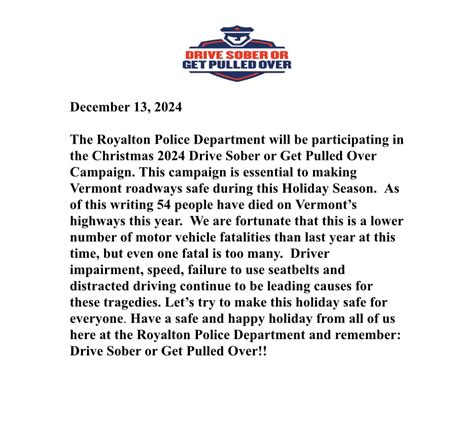 DRIVE SOBER OR
GET PULLED OVER

December 13, 2024

The Royalton Police Department will be participating in the Christmas 2024 Drive Sober or Get Pulled Over Campaign. This campaign is essential to making Vermont roadways safe during this Holiday Season. As of this writing 54 people have died on Vermont's highways this year. We are fortunate that this is a lower number of motor vehicle fatalities than last year at this time, but even one fatal is too many. Driver impairment, speed, failure to use seatbelts and distracted driving continue to be leading causes for these tragedies. Let's try to make this holiday safe for everyone. Have a safe and happy holiday from all of us here at the Royalton Police Department and remember: Drive Sober or Get Pulled Over!!